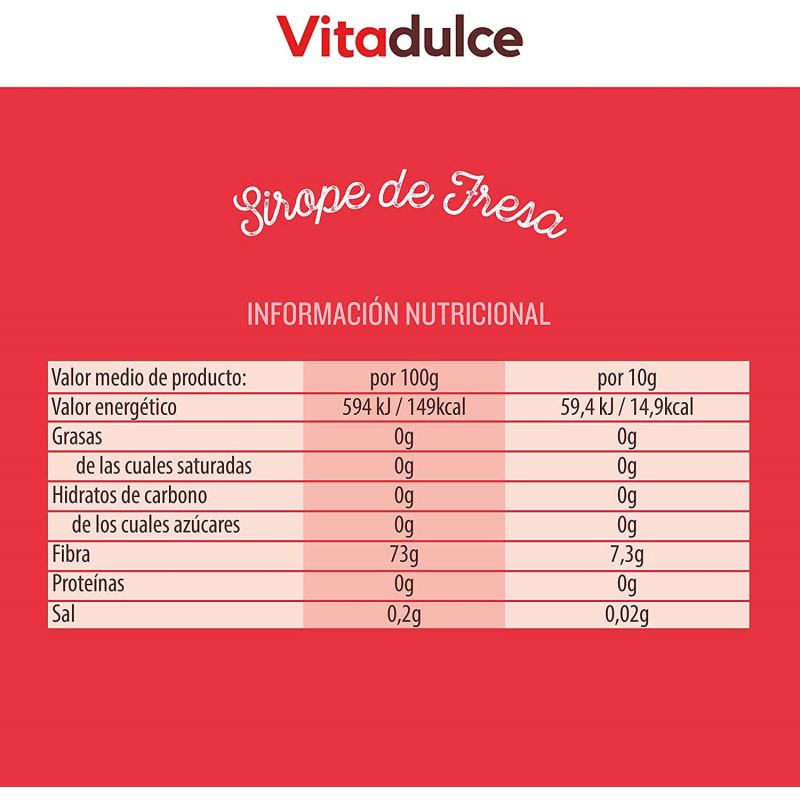 Vitadulce

Sirope de Fresa

INFORMACIÓN NUTRICIONAL

| Valor medio de producto: | por 100g | por 10g |
|---|---|---|
| Valor energético | 594 kJ / 149kcal | 59,4 kJ / 14,9kcal |
| Grasas | 0g | 0g |
| de las cuales saturadas | 0g | 0g |
| Hidratos de carbono | 0g | 0g |
| de los cuales azúcares | 0g | 0g |
| Fibra | 73g | 7,3g |
| Proteínas | 0g | 0g |
| Sal | 0,2g | 0,02g |